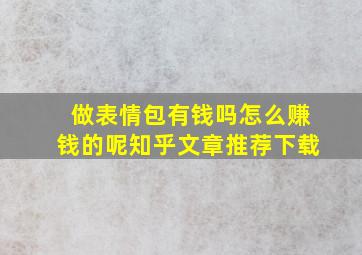 做表情包有钱吗怎么赚钱的呢知乎文章推荐下载